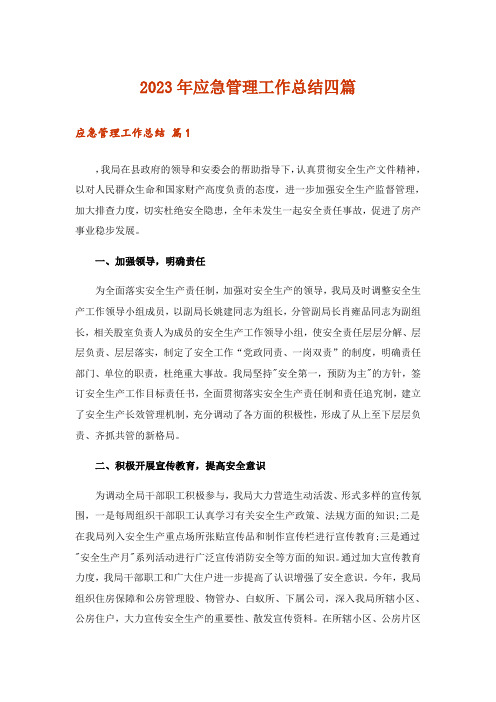 2023年应急管理工作总结四篇

应急管理工作总结 篇1

，我局在县政府的领导和安委会的帮助指导下，认真贯彻安全生产文件精神，以对人民群众生命和国家财产高度负责的态度，进一步加强安全生产监督管理，加大排查力度，切实杜绝安全隐患，全年未发生一起安全责任事故，促进了房产事业稳步发展。

一、加强领导，明确责任

为全面落实安全生产责任制，加强对安全生产的领导，我局及时调整安全生产工作领导小组成员，以副局长姚建同志为组长，分管副局长肖雍品同志为副组长，相关股室负责人为成员的安全生产工作领导小组，使安全责任层层分解、层层负责、层层落实，制定了安全工作“党政同责、一岗双责”的制度，明确责任部门、单位的职责，杜绝重大事故。我局坚持"安全第一，预防为主"的方针，签订安全生产工作目标责任书，全面贯彻落实安全生产责任制和责任追究制，建立了安全生产长效管理机制，充分调动了各方面的积极性，形成了从上至下层层负责、齐抓共管的新格局。

二、积极开展宣传教育，提高安全意识

为调动全局干部职工积极参与，我局大力营造生动活泼、形式多样的宣传氛围，一是每周组织干部职工认真学习有关安全生产政策、法规方面的知识;二是在我局列入安全生产重点场所张贴宣传品和制作宣传栏进行宣传教育;三是通过"安全生产月"系列活动进行广泛宣传消防安全等方面的知识。通过加大宣传教育力度，我局干部职工和广大住户进一步提高了认识增强了安全意识。今年，我局组织住房保障和公房管理股、物管办、白蚁所、下属公司，深入我局所辖小区、公房住户，大力宣传安全生产的重要性、散发宣传资料。在所辖小区、公房片区